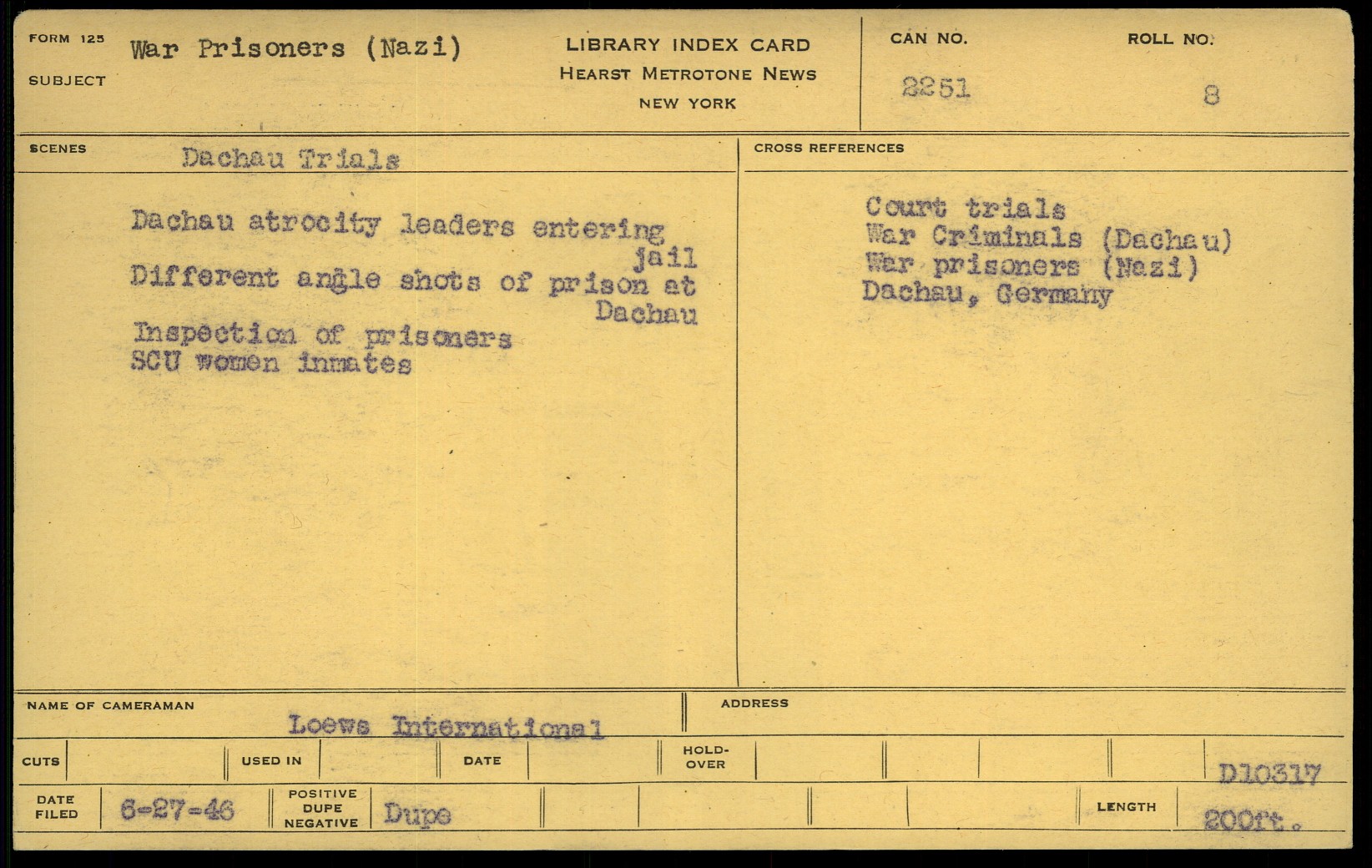 FORM 125
SUBJECT
War Prisoners (Nazi)

LIBRARY INDEX CARD
HEARST METROTONE NEWS
NEW YORK

CAN NO.
2251

ROLL NO.
8

SCENES
Dachau Trials

Dachau atrocity leaders entering jail
Different angle shots of prison at Dachau
Inspection of prisoners
SCU women inmates

CROSS REFERENCES

Court trials
War Criminals (Dachau)
War prisoners (Nazi)
Dachau, Germany

NAME OF CAMERAMAN
Loews International

ADDRESS

CUTS
USED IN
DATE
HOLD-OVER
D10317

DATE FILED
6-27-46
POSITIVE DUPE NEGATIVE
Dupe
LENGTH
200ft.